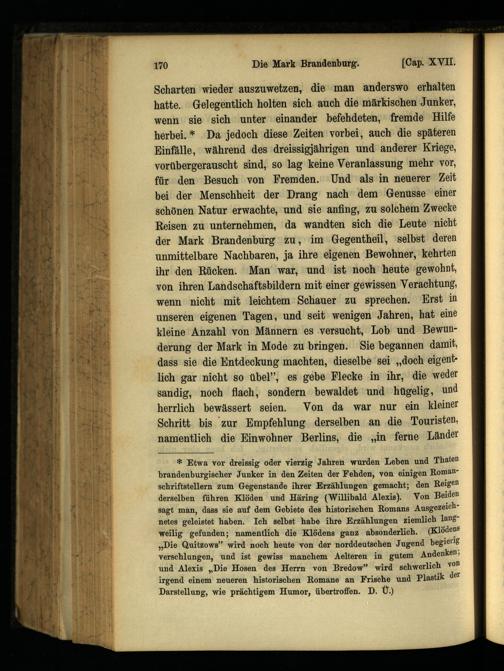 170 Die Mark Brandenburg. [Cap. XVII.

Scharten wieder auszuwetzen, die man anderswo erhalten hatte. Gelegentlich holten sich auch die märkischen Junker, wenn sie sich unter einander befehdeten, fremde Hilfe herbei.* Da jedoch diese Zeiten vorbei, auch die späteren Einfälle, während des dreissigjährigen und anderer Kriege, vorübergerauscht sind, so lag keine Veranlassung mehr vor, für den Besuch von Fremden. Und als in neuerer Zeit bei der Menschheit der Drang nach dem Genusse einer schönen Natur erwachte, und sie anfing, zu solchem Zwecke Reisen zu unternehmen, da wandten sich die Leute nicht der Mark Brandenburg zu, im Gegentheil, selbst deren unmittelbare Nachbaren, ja ihre eigenen Bewohner, kehrten ihr den Rücken. Man war, und ist noch heute gewohnt, von ihren Landschaftsbildern mit einer gewissen Verachtung, wenn nicht mit leichtem Schauer zu sprechen. Erst in unseren eigenen Tagen, und seit wenigen Jahren, hat eine kleine Anzahl von Männern es versucht, Lob und Bewunderung der Mark in Mode zu bringen. Sie begannen damit, dass sie die Entdeckung machten, dieselbe sei „doch eigentlich gar nicht so übel", es gebe Flecke in ihr, die weder sandig, noch flach, sondern bewaldet und hügelig, und herrlich bewässert seien. Von da war nur ein kleiner Schritt bis zur Empfehlung derselben an die Touristen, namentlich die Einwohner Berlins, die „in ferne Länder

* Etwa vor dreissig oder vierzig Jahren wurden Leben und Thaten brandenburgischer Junker in den Zeiten der Fehden, von einigen Romanschriftstellern zum Gegenstande ihrer Erzählungen gemacht; den Reigen derselben führen Klöden und Häring (Willibald Alexis). Von Beiden sagt man, dass sie auf dem Gebiete des historischen Romans Ausgezeichnetes geleistet haben. Ich selbst habe ihre Erzählungen ziemlich langweilig gefunden; namentlich die Klödens ganz absonderlich. (Klödens „Die Quitzows" wird noch heute von der norddeutschen Jugend begierig verschlungen, und ist gewiss manchem Aelteren in gutem Andenken; und Alexis „Die Hosen des Herrn von Bredow" wird schwerlich von irgend einem neueren historischen Romane an Frische und Plastik der Darstellung, wie prächtigem Humor, übertroffen. D. Ü.)